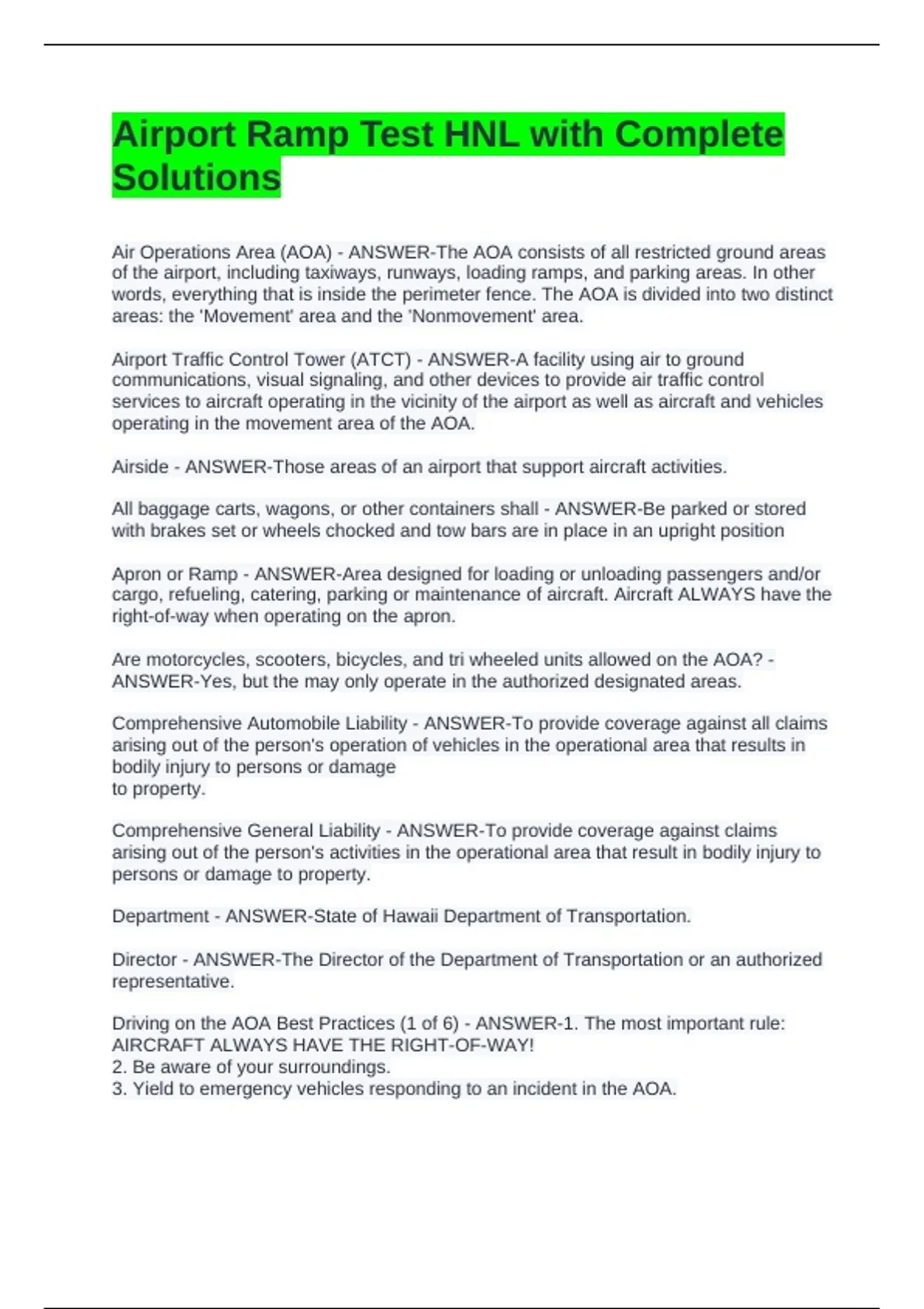 Airport Ramp Test HNL with Complete Solutions

Air Operations Area (AOA) - ANSWER-The AOA consists of all restricted ground areas of the airport, including taxiways, runways, loading ramps, and parking areas. In other words, everything that is inside the perimeter fence. The AOA is divided into two distinct areas: the 'Movement' area and the 'Nonmovement' area.

Airport Traffic Control Tower (ATCT) - ANSWER-A facility using air to ground communications, visual signaling, and other devices to provide air traffic control services to aircraft operating in the vicinity of the airport as well as aircraft and vehicles operating in the movement area of the AOA.

Airside - ANSWER-Those areas of an airport that support aircraft activities.

All baggage carts, wagons, or other containers shall - ANSWER-Be parked or stored with brakes set or wheels chocked and tow bars are in place in an upright position

Apron or Ramp - ANSWER-Area designed for loading or unloading passengers and/or cargo, refueling, catering, parking or maintenance of aircraft. Aircraft ALWAYS have the right-of-way when operating on the apron.

Are motorcycles, scooters, bicycles, and tri wheeled units allowed on the AOA? - ANSWER-Yes, but the may only operate in the authorized designated areas.

Comprehensive Automobile Liability - ANSWER-To provide coverage against all claims arising out of the person's operation of vehicles in the operational area that results in bodily injury to persons or damage
to property.

Comprehensive General Liability - ANSWER-To provide coverage against claims arising out of the person's activities in the operational area that result in bodily injury to persons or damage to property.

Department - ANSWER-State of Hawaii Department of Transportation.

Director - ANSWER-The Director of the Department of Transportation or an authorized representative.

Driving on the AOA Best Practices (1 of 6) - ANSWER-1. The most important rule: AIRCRAFT ALWAYS HAVE THE RIGHT-OF-WAY!
2. Be aware of your surroundings.
3. Yield to emergency vehicles responding to an incident in the AOA.